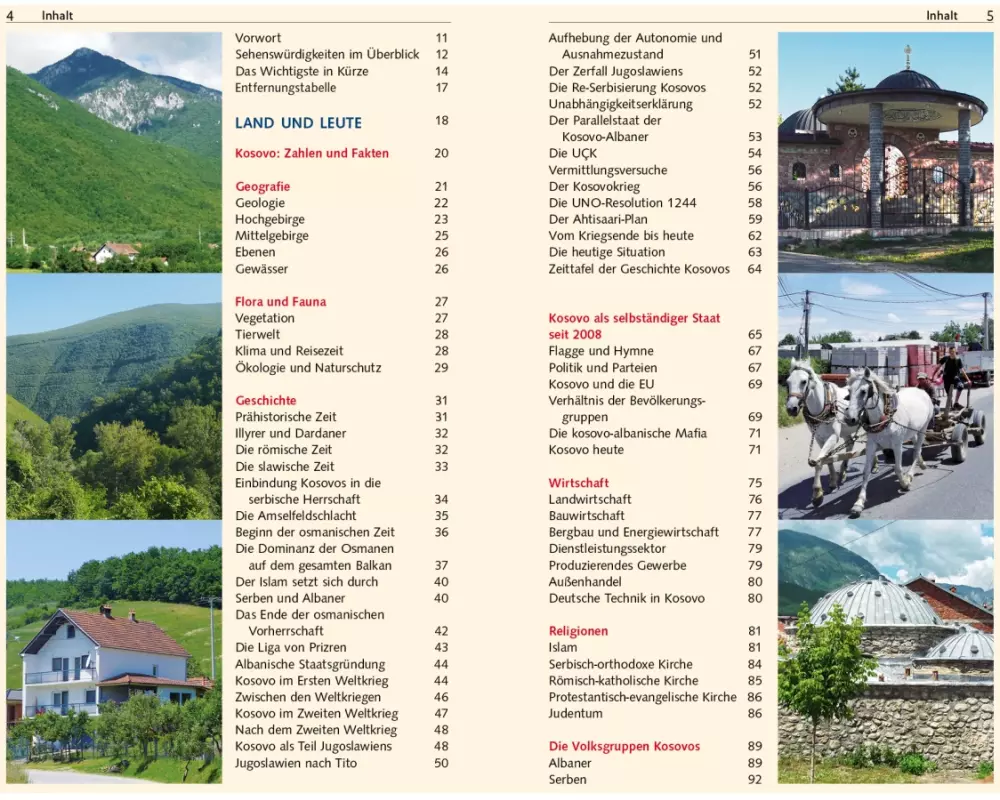 4 Inhalt

Vorwort 11
Sehenswürdigkeiten im Überblick 12
Das Wichtigste in Kürze 14
Entfernungstabelle 17

LAND UND LEUTE 18

Kosovo: Zahlen und Fakten 20

Geografie 21
Geologie 22
Hochgebirge 23
Mittelgebirge 25
Ebenen 26
Gewässer 26

Flora und Fauna 27
Vegetation 27
Tierwelt 28
Klima und Reisezeit 28
Ökologie und Naturschutz 29

Geschichte 31
Prähistorische Zeit 31
Illyrer und Dardaner 32
Die römische Zeit 32
Die slawische Zeit 33
Einbindung Kosovos in die serbische Herrschaft 34
Die Amselfeldschlacht 35
Beginn der osmanischen Zeit 36
Die Dominanz der Osmanen auf dem gesamten Balkan 37
Der Islam setzt sich durch 40
Serben und Albaner 40
Das Ende der osmanischen Vorherrschaft 42
Die Liga von Prizren 43
Albanische Staatsgründung 44
Kosovo im Ersten Weltkrieg 44
Zwischen den Weltkriegen 46
Kosovo im Zweiten Weltkrieg 47
Nach dem Zweiten Weltkrieg 48
Kosovo als Teil Jugoslawiens 48
Jugoslawien nach Tito 50

Inhalt 5

Aufhebung der Autonomie und Ausnahmezustand 51
Der Zerfall Jugoslawiens 52
Die Re-Serbisierung Kosovos 52
Unabhängigkeitserklärung 52
Der Parallelstaat der Kosovo-Albaner 53
Die UÇK 54
Vermittlungsversuche 56
Der Kosovokrieg 56
Die UNO-Resolution 1244 58
Der Ahtisaari-Plan 59
Vom Kriegsende bis heute 62
Die heutige Situation 63
Zeittafel der Geschichte Kosovos 64

Kosovo als selbständiger Staat seit 2008 65
Flagge und Hymne 67
Politik und Parteien 67
Kosovo und die EU 69
Verhältnis der Bevölkerungsgruppen 69
Die kosovo-albanische Mafia 71
Kosovo heute 71

Wirtschaft 75
Landwirtschaft 76
Bauwirtschaft 77
Bergbau und Energiewirtschaft 77
Dienstleistungssektor 79
Produzierendes Gewerbe 79
Außenhandel 80
Deutsche Technik in Kosovo 80

Religionen 81
Islam 81
Serbisch-orthodoxe Kirche 84
Römisch-katholische Kirche 85
Protestantisch-evangelische Kirche 86
Judentum 86

Die Volksgruppen Kosovos 89
Albaner 89
Serben 92